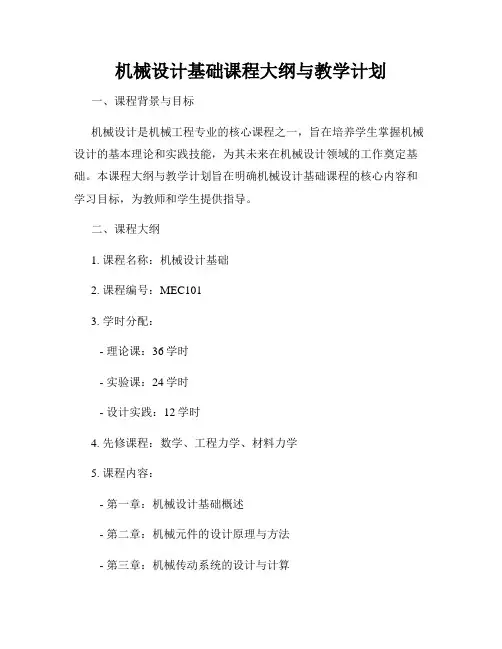 机械设计基础课程大纲与教学计划

一、课程背景与目标

机械设计是机械工程专业的核心课程之一，旨在培养学生掌握机械设计的基本理论和实践技能，为其未来在机械设计领域的工作奠定基础。本课程大纲与教学计划旨在明确机械设计基础课程的核心内容和学习目标，为教师和学生提供指导。

二、课程大纲

1. 课程名称：机械设计基础

2. 课程编号：MEC101

3. 学时分配：

- 理论课：36 学时

- 实验课：24 学时

- 设计实践：12 学时

4. 先修课程：数学、工程力学、材料力学

5. 课程内容：

- 第一章：机械设计基础概述

- 第二章：机械元件的设计原理与方法

- 第三章：机械传动系统的设计与计算